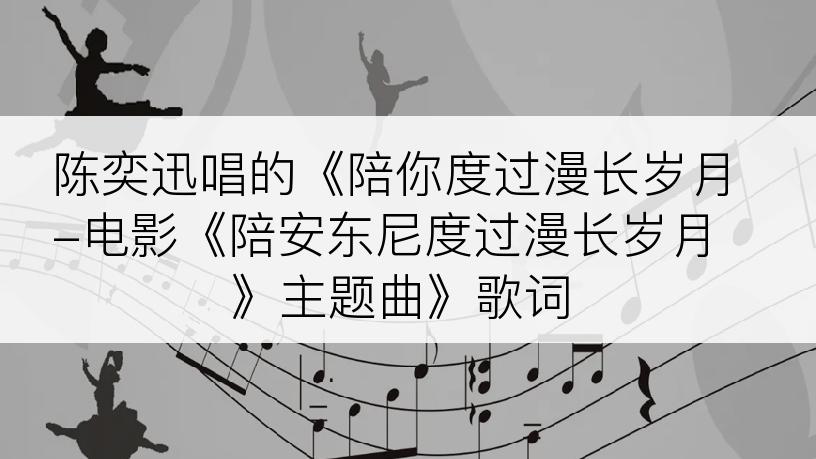 陈奕迅唱的《陪你度过漫长岁月–电影《陪安东尼度过漫长岁月》主题曲》歌词